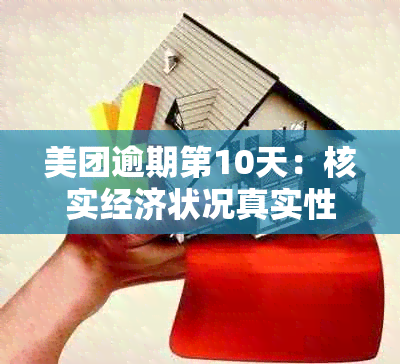 美团逾期第10天：核实经济状况真实性